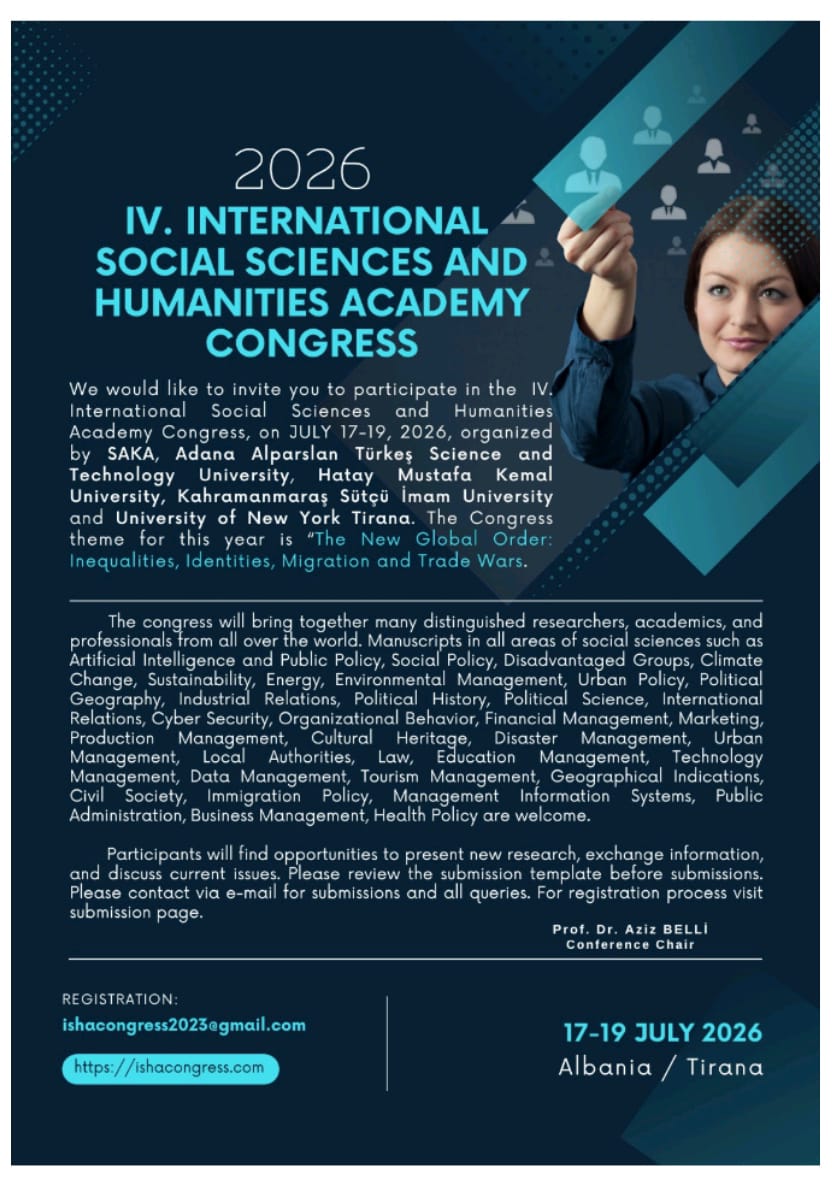 2026

IV. INTERNATIONAL SOCIAL SCIENCES AND HUMANITIES ACADEMY CONGRESS

We would like to invite you to participate in the IV. International Social Sciences and Humanities Academy Congress, on JULY 17-19, 2026, organized by SAKA, Adana Alparslan Türkeş Science and Technology University, Hatay Mustafa Kemal University, Kahramanmaraş Sütçü İmam University and University of New York Tirana. The Congress theme for this year is "The New Global Order: Inequalities, Identities, Migration and Trade Wars.

The congress will bring together many distinguished researchers, academics, and professionals from all over the world. Manuscripts in all areas of social sciences such as Artificial Intelligence and Public Policy, Social Policy, Disadvantaged Groups, Climate Change, Sustainability, Energy, Environmental Management, Urban Policy, Political Geography, Industrial Relations, Political History, Political Science, International Relations, Cyber Security, Organizational Behavior, Financial Management, Marketing, Production Management, Cultural Heritage, Disaster Management, Urban Management, Local Authorities, Law, Education Management, Technology Management, Data Management, Tourism Management, Geographical Indications, Civil Society, Immigration Policy, Management Information Systems, Public Administration, Business Management, Health Policy are welcome.

Participants will find opportunities to present new research, exchange information, and discuss current issues. Please review the submission template before submissions. Please contact via e-mail for submissions and all queries. For registration process visit submission page.

Prof. Dr. Aziz BELLİ
Conference Chair

REGISTRATION:
ishacongress2023@gmail.com

https://ishacongress.com

17-19 JULY 2026
Albania / Tirana